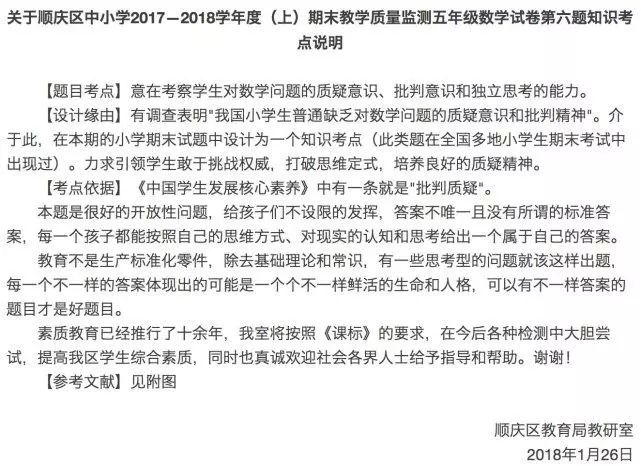 关于顺庆区中小学2017—2018学年度（上）期末教学质量监测五年级数学试卷第六题知识考点说明

【题目考点】意在考察学生对数学问题的质疑意识、批判意识和独立思考的能力。

【设计缘由】有调查表明"我国小学生普通缺乏对数学问题的质疑意识和批判精神"。介于此，在本期的小学期末试题中设计为一个知识考点（此类题在全国多地小学生期末考试中出现过）。力求引领学生敢于挑战权威，打破思维定式，培养良好的质疑精神。

【考点依据】《中国学生发展核心素养》中有一条就是"批判质疑"。

本题是很好的开放性问题，给孩子们不设限的发挥，答案不唯一且没有所谓的标准答案，每一个孩子都能按照自己的思维方式、对现实的认知和思考给出一个属于自己的答案。

教育不是生产标准化零件，除去基础理论和常识，有一些思考型的问题就该这样出题，每一个不一样的答案体现出的可能是一个个不一样鲜活的生命和人格，可以有不一样答案的题目才是好题目。

素质教育已经推行了十余年，我室将按照《课标》的要求，在今后各种检测中大胆尝试，提高我区学生综合素质，同时也真诚欢迎社会各界人士给予指导和帮助。谢谢！

【参考文献】见附图

顺庆区教育局教研室
2018年1月26日